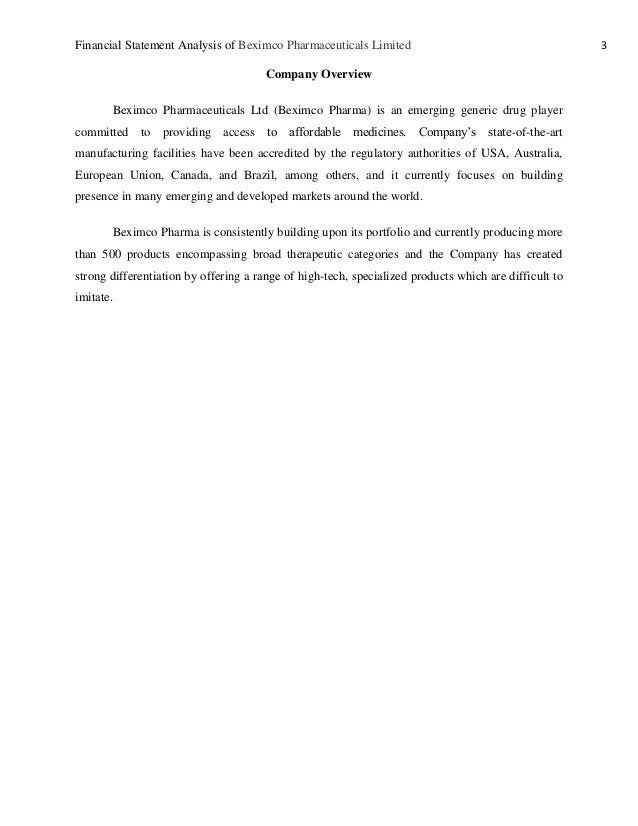 Financial Statement Analysis of Beximco Pharmaceuticals Limited 3

Company Overview

Beximco Pharmaceuticals Ltd (Beximco Pharma) is an emerging generic drug player committed to providing access to affordable medicines. Company's state-of-the-art manufacturing facilities have been accredited by the regulatory authorities of USA, Australia, European Union, Canada, and Brazil, among others, and it currently focuses on building presence in many emerging and developed markets around the world.

Beximco Pharma is consistently building upon its portfolio and currently producing more than 500 products encompassing broad therapeutic categories and the Company has created strong differentiation by offering a range of high-tech, specialized products which are difficult to imitate.